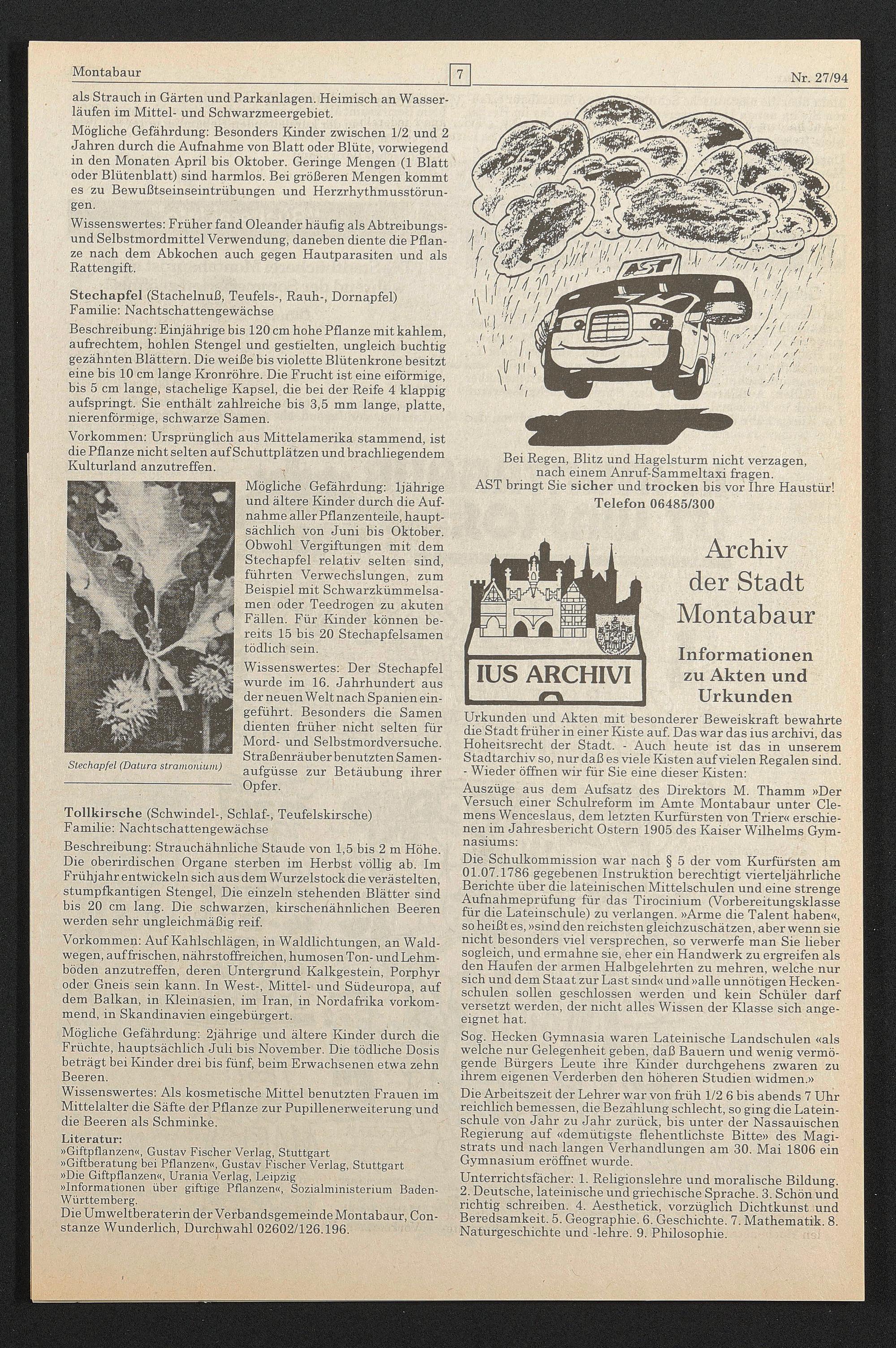 Montabaur

7

Nr. 27/94

als Strauch in Gärten und Parkanlagen. Heimisch an Wasserläufen im Mittel- und Schwarzmeergebiet.

Mögliche Gefährdung: Besonders Kinder zwischen 1/2 und 2 Jahren durch die Aufnahme von Blatt oder Blüte, vorwiegend in den Monaten April bis Oktober. Geringe Mengen (1 Blatt oder Blütenblatt) sind harmlos. Bei größeren Mengen kommt es zu Bewußtseinseintrübungen und Herzrhythmusstörungen.

Wissenswertes: Früher fand Oleander häufig als Abtreibungs- und Selbstmordmittel Verwendung, daneben diente die Pflanze nach dem Abkochen auch gegen Hautparasiten und als Rattengift.

Stechapfel (Stachelnuß, Teufels-, Rauh-, Dornapfel)
Familie: Nachtschattengewächse

Beschreibung: Einjährige bis 120 cm hohe Pflanze mit kahlem, aufrechtem, hohlen Stengel und gestielten, ungleich buchtig gezähnten Blättern. Die weiße bis violette Blütenkrone besitzt eine bis 10 cm lange Kronröhre. Die Frucht ist eine eiförmige, bis 5 cm lange, stachelige Kapsel, die bei der Reife 4 klappig aufspringt. Sie enthält zahlreiche bis 3,5 mm lange, platte, nierenförmige, schwarze Samen.

Vorkommen: Ursprünglich aus Mittelamerika stammend, ist die Pflanze nicht selten auf Schuttplätzen und brachliegendem Kulturland anzutreffen.

Stechapfel (Datura stramonium)

Mögliche Gefährdung: 1jährige und ältere Kinder durch die Aufnahme aller Pflanzenteile, hauptsächlich von Juni bis Oktober. Obwohl Vergiftungen mit dem Stechapfel relativ selten sind, führten Verwechslungen, zum Beispiel mit Schwarzkümmelsamen oder Teedrogen zu akuten Fällen. Für Kinder können bereits 15 bis 20 Stechapfelsamen tödlich sein.

Wissenswertes: Der Stechapfel wurde im 16. Jahrhundert aus der neuen Welt nach Spanien eingeführt. Besonders die Samen dienten früher nicht selten für Mord- und Selbstmordversuche. Straßenräuber benutzten Samenaufgüsse zur Betäubung ihrer Opfer.

Tollkirsche (Schwindel-, Schlaf-, Teufelskirsche)
Familie: Nachtschattengewächse

Beschreibung: Strauchähnliche Staude von 1,5 bis 2 m Höhe. Die oberirdischen Organe sterben im Herbst völlig ab. Im Frühjahr entwickeln sich aus dem Wurzelstock die verästelten, stumpfkantigen Stengel, Die einzeln stehenden Blätter sind bis 20 cm lang. Die schwarzen, kirschenähnlichen Beeren werden sehr ungleichmäßig reif.

Vorkommen: Auf Kahlschlägen, in Waldlichtungen, an Waldwegen, auf frischen, nährstoffreichen, humosen Ton- und Lehmböden anzutreffen, deren Untergrund Kalkgestein, Porphyr oder Gneis sein kann. In West-, Mittel- und Südeuropa, auf dem Balkan, in Kleinasien, im Iran, in Nordafrika vorkommend, in Skandinavien eingebürgert.

Mögliche Gefährdung: 2jährige und ältere Kinder durch die Früchte, hauptsächlich Juli bis November. Die tödliche Dosis beträgt bei Kinder drei bis fünf, beim Erwachsenen etwa zehn Beeren.

Wissenswertes: Als kosmetische Mittel benutzten Frauen im Mittelalter die Säfte der Pflanze zur Pupillenerweiterung und die Beeren als Schminke.

Literatur:
»Giftpflanzen«, Gustav Fischer Verlag, Stuttgart
»Giftberatung bei Pflanzen«, Gustav Fischer Verlag, Stuttgart
»Die Giftpflanzen«, Urania Verlag, Leipzig
»Informationen über giftige Pflanzen«, Sozialministerium Baden-Württemberg.
Die Umweltberaterin der Verbandsgemeinde Montabaur, Constanze Wunderlich, Durchwahl 02602/126.196.

AST

Bei Regen, Blitz und Hagelsturm nicht verzagen, nach einem Anruf-Sammeltaxi fragen.
AST bringt Sie sicher und trocken bis vor Ihre Haustür!
Telefon 06485/300

IUS ARCHIVI

Archiv der Stadt Montabaur

Informationen zu Akten und Urkunden

Urkunden und Akten mit besonderer Beweiskraft bewahrte die Stadt früher in einer Kiste auf. Das war das ius archivi, das Hoheitsrecht der Stadt. - Auch heute ist das in unserem Stadtarchiv so, nur daß es viele Kisten auf vielen Regalen sind. - Wieder öffnen wir für Sie eine dieser Kisten:

Auszüge aus dem Aufsatz des Direktors M. Thamm »Der Versuch einer Schulreform im Amte Montabaur unter Clemens Wenceslaus, dem letzten Kurfürsten von Trier« erschienen im Jahresbericht Ostern 1905 des Kaiser Wilhelms Gymnasiums:

Die Schulkommission war nach § 5 der vom Kurfürsten am 01.07.1786 gegebenen Instruktion berechtigt vierteljährliche Berichte über die lateinischen Mittelschulen und eine strenge Aufnahmeprüfung für das Tirocinium (Vorbereitungsklasse für die Lateinschule) zu verlangen. »Arme die Talent haben«, so heißt es, »sind den reichsten gleichzuschätzen, aber wenn sie nicht besonders viel versprechen, so verwerfe man Sie lieber sogleich, und ermahne sie, eher ein Handwerk zu ergreifen als den Haufen der armen Halbgelehrten zu mehren, welche nur sich und dem Staat zur Last sind« und »alle unnötigen Heckenschulen sollen geschlossen werden und kein Schüler darf versetzt werden, der nicht alles Wissen der Klasse sich angeeignet hat.

Sog. Hecken Gymnasia waren Lateinische Landschulen «als welche nur Gelegenheit geben, daß Bauern und wenig vermögende Bürgers Leute ihre Kinder durchgehens zwaren zu ihrem eigenen Verderben den höheren Studien widmen.»

Die Arbeitszeit der Lehrer war von früh 1/2 6 bis abends 7 Uhr reichlich bemessen, die Bezahlung schlecht, so ging die Lateinschule von Jahr zu Jahr zurück, bis unter der Nassauischen Regierung auf «demütigste flehentlichste Bitte» des Magistrats und nach langen Verhandlungen am 30. Mai 1806 ein Gymnasium eröffnet wurde.

Unterrichtsfächer: 1. Religionslehre und moralische Bildung. 2. Deutsche, lateinische und griechische Sprache. 3. Schön und richtig schreiben. 4. Aesthetick, vorzüglich Dichtkunst und Beredsamkeit. 5. Geographie. 6. Geschichte. 7. Mathematik. 8. Naturgeschichte und -lehre. 9. Philosophie.